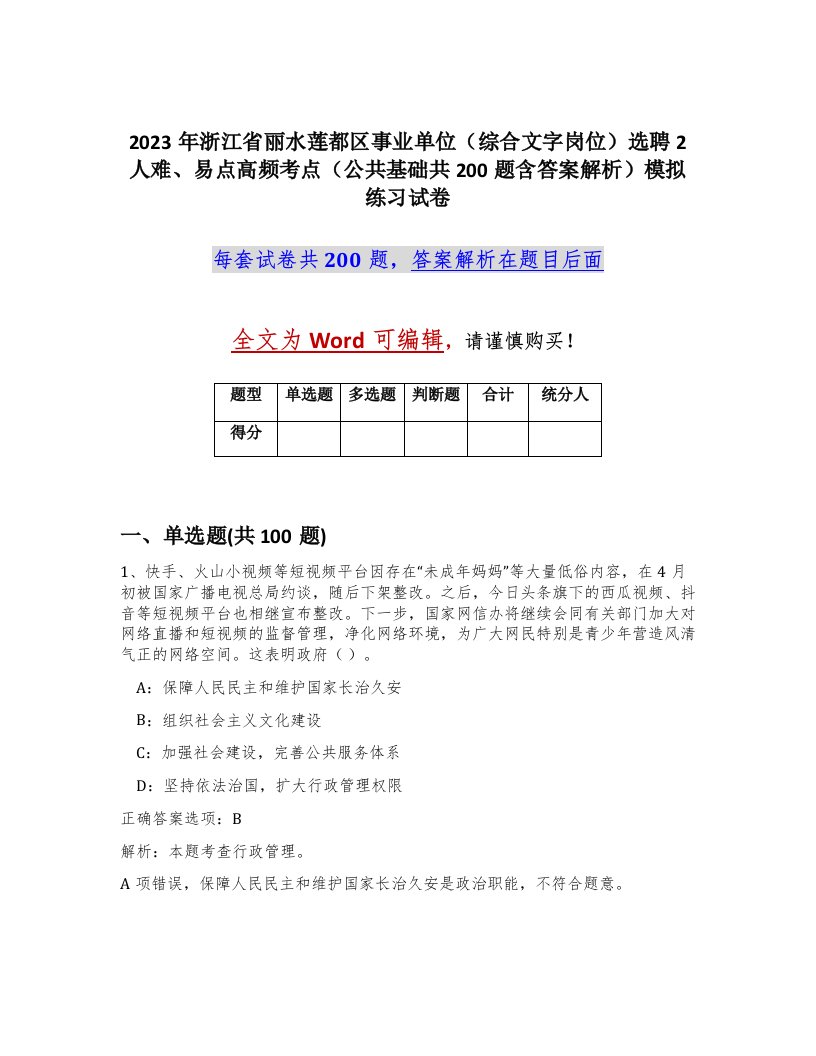 2023 年浙江省丽水莲都区事业单位（综合文字岗位）选聘 2 人难、易点高频考点（公共基础共 200 题含答案解析）模拟练习试卷

每套试卷共 200 题，答案解析在题目后面

全文为 Word 可编辑，请谨慎购买！

| 题型 | 单选题 | 多选题 | 判断题 | 合计 | 统分人 |
|---|---|---|---|---|---|
| 得分 | | | | | |

一、单选题(共 100 题)

1、快手、火山小视频等短视频平台因存在“未成年妈妈”等大量低俗内容，在 4 月初被国家广播电视总局约谈，随后下架整改。之后，今日头条旗下的西瓜视频、抖音等短视频平台也相继宣布整改。下一步，国家网信办将继续会同有关部门加大对网络直播和短视频的监督管理，净化网络环境，为广大网民特别是青少年营造风清气正的网络空间。这表明政府（ ）。

A：保障人民民主和维护国家长治久安

B：组织社会主义文化建设

C：加强社会建设，完善公共服务体系

D：坚持依法治国，扩大行政管理权限

正确答案选项：B

解析：本题考查行政管理。

A 项错误，保障人民民主和维护国家长治久安是政治职能，不符合题意。